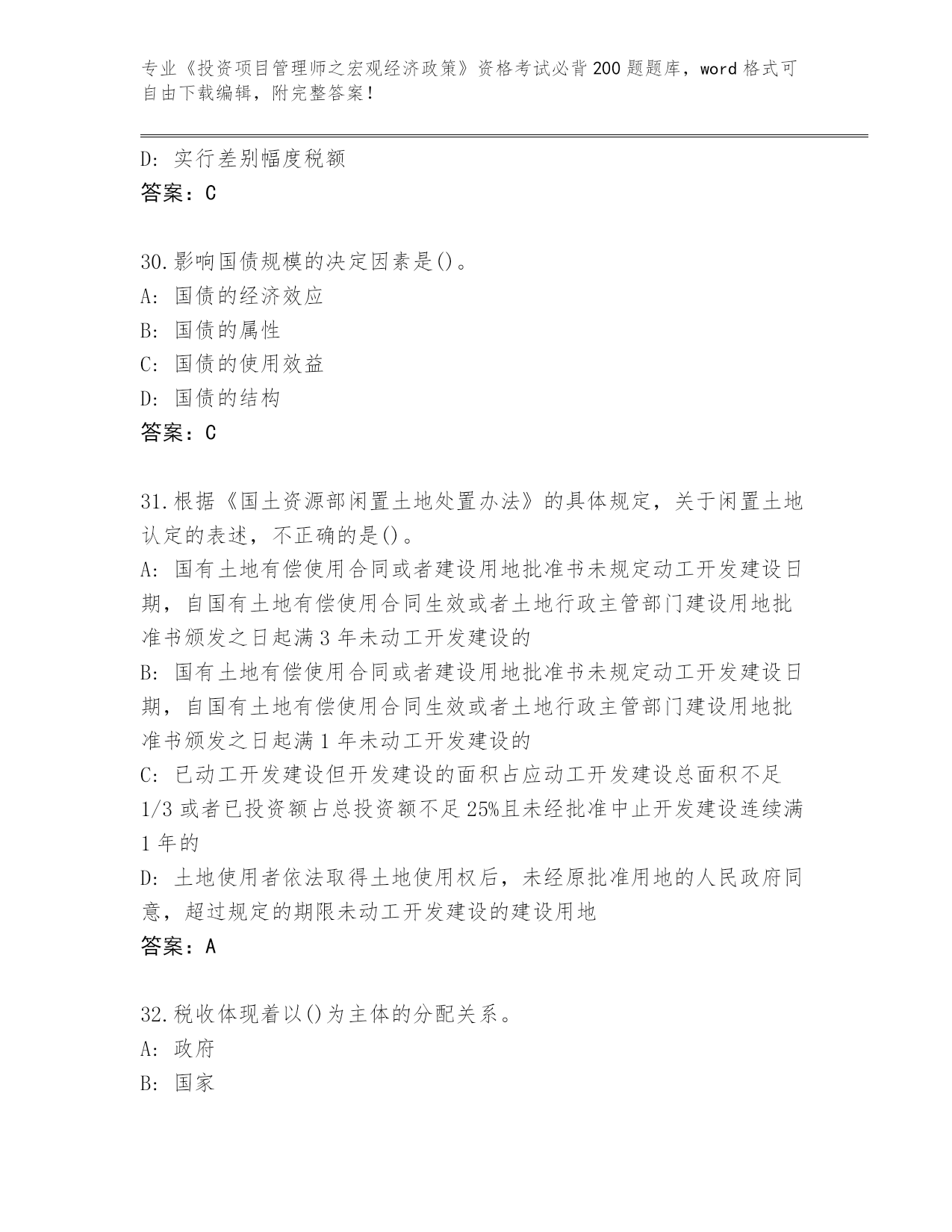 专业《投资项目管理师之宏观经济政策》资格考试必背200题题库，word格式可自由下载编辑，附完整答案！

D：实行差别幅度税额
答案：C

30.影响国债规模的决定因素是()。
A：国债的经济效应
B：国债的属性
C：国债的使用效益
D：国债的结构
答案：C

31.根据《国土资源部闲置土地处置办法》的具体规定，关于闲置土地认定的表述，不正确的是()。
A：国有土地有偿使用合同或者建设用地批准书未规定动工开发建设日期，自国有土地有偿使用合同生效或者土地行政主管部门建设用地批准书颁发之日起满3年未动工开发建设的
B：国有土地有偿使用合同或者建设用地批准书未规定动工开发建设日期，自国有土地有偿使用合同生效或者土地行政主管部门建设用地批准书颁发之日起满1年未动工开发建设的
C：已动工开发建设但开发建设的面积占应动工开发建设总面积不足1/3或者已投资额占总投资额不足25%且未经批准中止开发建设连续满1年的
D：土地使用者依法取得土地使用权后，未经原批准用地的人民政府同意，超过规定的期限未动工开发建设的建设用地
答案：A

32.税收体现着以()为主体的分配关系。
A：政府
B：国家